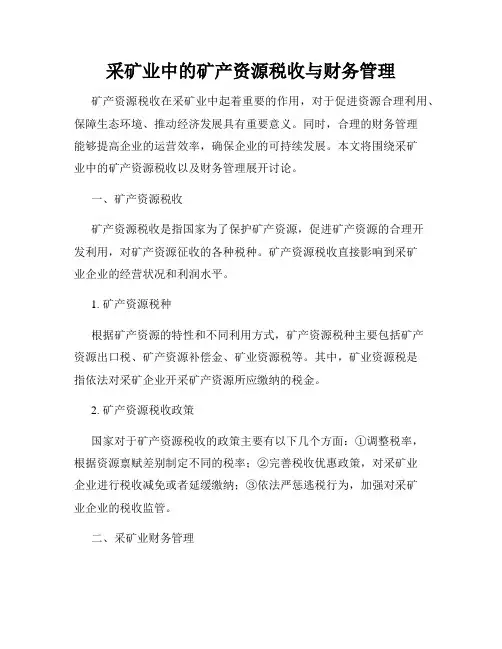 采矿业中的矿产资源税收与财务管理

矿产资源税收在采矿业中起着重要的作用，对于促进资源合理利用、保障生态环境、推动经济发展具有重要意义。同时，合理的财务管理能够提高企业的运营效率，确保企业的可持续发展。本文将围绕采矿业中的矿产资源税收以及财务管理展开讨论。

一、矿产资源税收

矿产资源税收是指国家为了保护矿产资源，促进矿产资源的合理开发利用，对矿产资源征收的各种税种。矿产资源税收直接影响到采矿业企业的经营状况和利润水平。

1. 矿产资源税种

根据矿产资源的特性和不同利用方式，矿产资源税种主要包括矿产资源出口税、矿产资源补偿金、矿业资源税等。其中，矿业资源税是指依法对采矿企业开采矿产资源所应缴纳的税金。

2. 矿产资源税收政策

国家对于矿产资源税收的政策主要有以下几个方面：①调整税率，根据资源禀赋差别制定不同的税率；②完善税收优惠政策，对采矿业企业进行税收减免或者延缓缴纳；③依法严惩逃税行为，加强对采矿业企业的税收监管。

二、采矿业财务管理